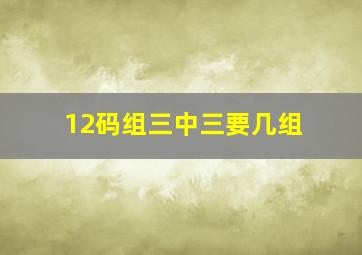 12码组三中三要几组